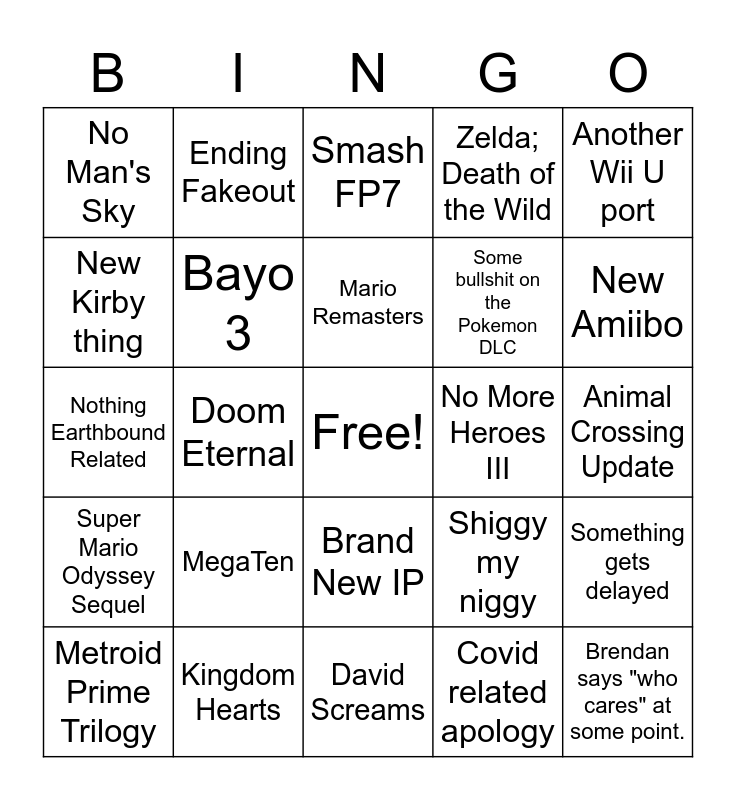 | B | I | N | G | O |
|---|---|---|---|---|
| No Man's Sky | Ending Fakeout | Smash FP7 | Zelda; Death of the Wild | Another Wii U port |
| New Kirby thing | Bayo 3 | Mario Remasters | Some bullshit on the Pokemon DLC | New Amiibo |
| Nothing Earthbound Related | Doom Eternal | Free! | No More Heroes III | Animal Crossing Update |
| Super Mario Odyssey Sequel | MegaTen | Brand New IP | Shiggy my niggy | Something gets delayed |
| Metroid Prime Trilogy | Kingdom Hearts | David Screams | Covid related apology | Brendan says "who cares" at some point. |